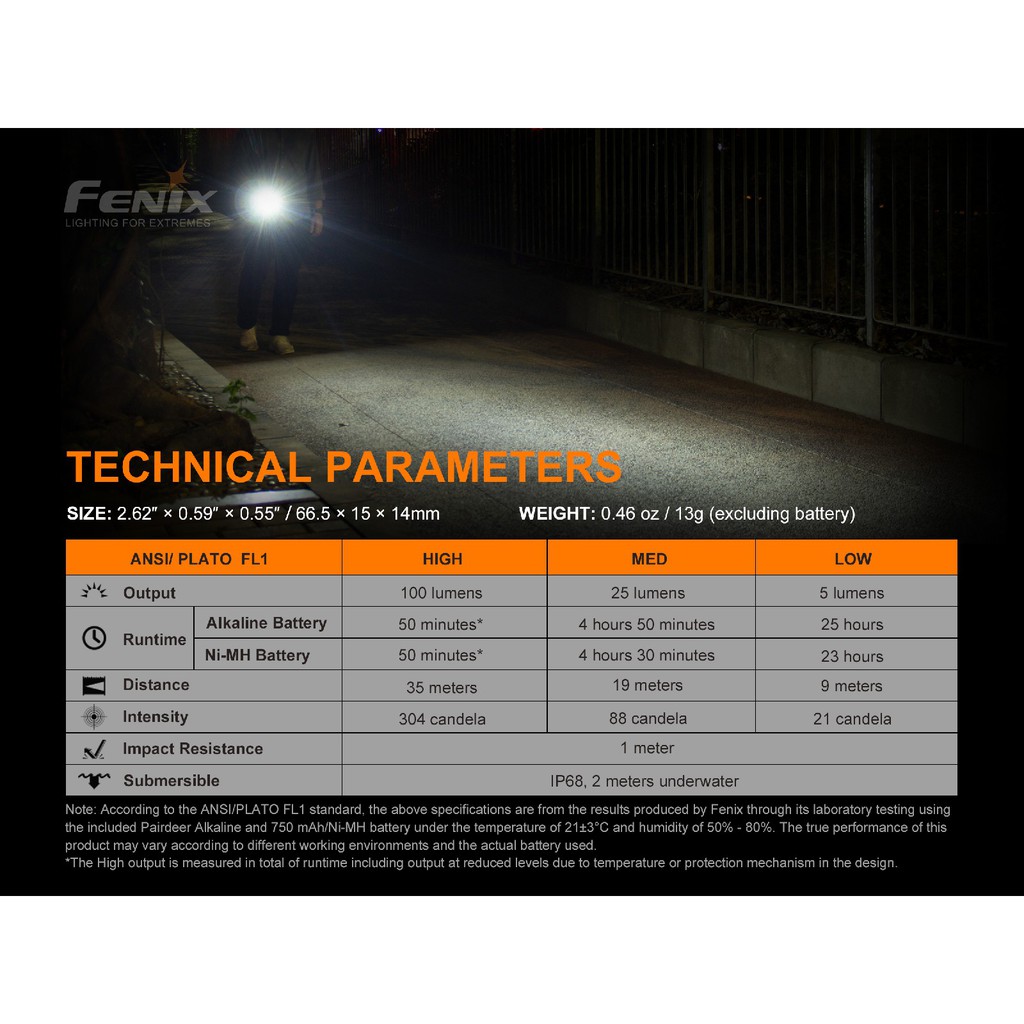 FENIX
LIGHTING FOR EXTREMES

TECHNICAL PARAMETERS

SIZE: 2.62″ × 0.59″ × 0.55″ / 66.5 × 15 × 14mm WEIGHT: 0.46 oz / 13g (excluding battery)

| ANSI/ PLATO FL1 | | HIGH | MED | LOW |
|---|---|---|---|---|
| Output | | 100 lumens | 25 lumens | 5 lumens |
| Runtime | Alkaline Battery | 50 minutes* | 4 hours 50 minutes | 25 hours |
| Runtime | Ni-MH Battery | 50 minutes* | 4 hours 30 minutes | 23 hours |
| Distance | | 35 meters | 19 meters | 9 meters |
| Intensity | | 304 candela | 88 candela | 21 candela |
| Impact Resistance | | 1 meter | | |
| Submersible | | IP68, 2 meters underwater | | |

Note: According to the ANSI/PLATO FL1 standard, the above specifications are from the results produced by Fenix through its laboratory testing using the included Pairdeer Alkaline and 750 mAh/Ni-MH battery under the temperature of 21±3°C and humidity of 50% - 80%. The true performance of this product may vary according to different working environments and the actual battery used.
*The High output is measured in total of runtime including output at reduced levels due to temperature or protection mechanism in the design.